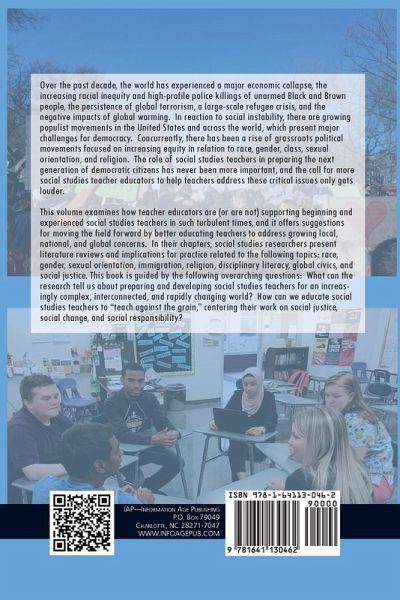 Over the past decade, the world has experienced a major economic collapse, the increasing racial inequity and high-profile police killings of unarmed Black and Brown people, the persistence of global terrorism, a large-scale refugee crisis, and the negative impacts of global warming. In reaction to social instability, there are growing populist movements in the United States and across the world, which present major challenges for democracy. Concurrently, there has been a rise of grassroots political movements focused on increasing equity in relation to race, gender, class, sexual orientation, and religion. The role of social studies teachers in preparing the next generation of democratic citizens has never been more important, and the call for more social studies teacher educators to help teachers address these critical issues only gets louder.

This volume examines how teacher educators are (or are not) supporting beginning and experienced social studies teachers in such turbulent times, and it offers suggestions for moving the field forward by better educating teachers to address growing local, national, and global concerns. In their chapters, social studies researchers present literature reviews and implications for practice related to the following topics: race, gender, sexual orientation, immigration, religion, disciplinary literacy, global civics, and social justice. This book is guided by the following overarching questions: What can the research tell us about preparing and developing social studies teachers for an increasingly complex, interconnected, and rapidly changing world? How can we educate social studies teachers to "teach against the grain," centering their work on social justice, social change, and social responsibility?

IAP—Information Age Publishing
P.O. Box 79049
Charlotte, NC 28271-7047
WWW.INFOAGEPUB.COM

ISBN 978-1-64113-046-2
90000
9 781641 130462